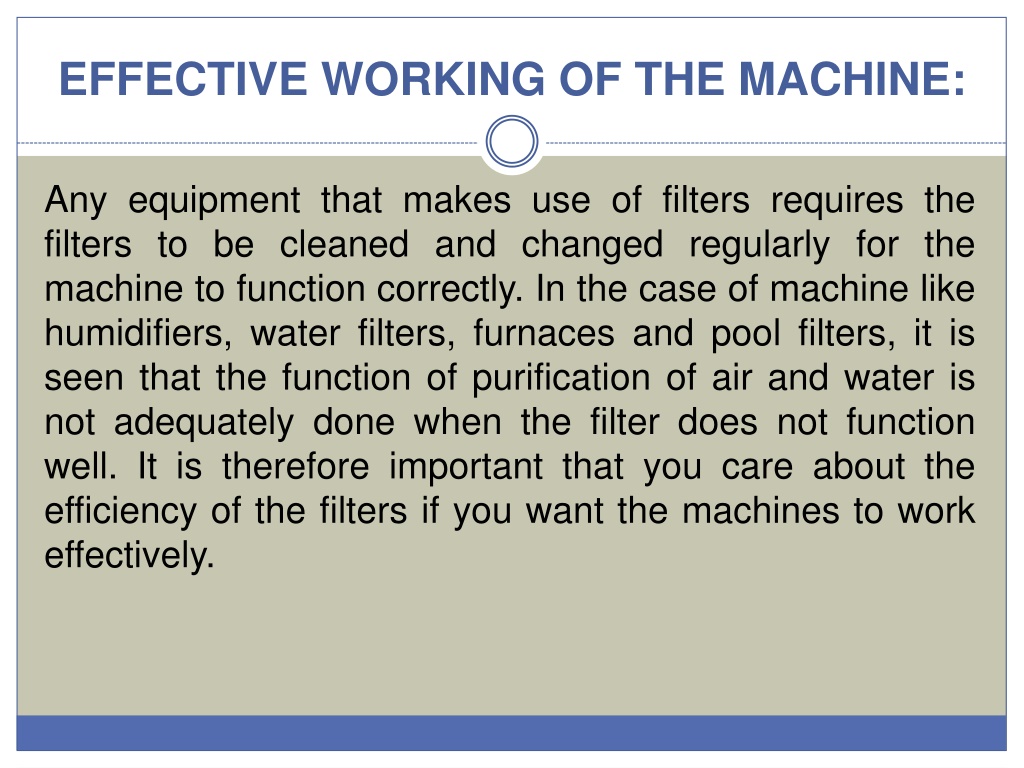 EFFECTIVE WORKING OF THE MACHINE:

Any equipment that makes use of filters requires the filters to be cleaned and changed regularly for the machine to function correctly. In the case of machine like humidifiers, water filters, furnaces and pool filters, it is seen that the function of purification of air and water is not adequately done when the filter does not function well. It is therefore important that you care about the efficiency of the filters if you want the machines to work effectively.